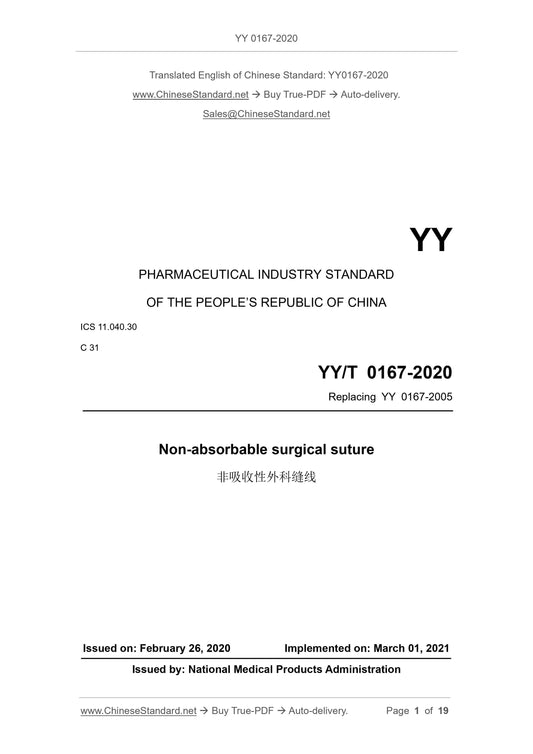 YY 0167-2020

Translated English of Chinese Standard: YY0167-2020
www.ChineseStandard.net → Buy True-PDF → Auto-delivery.
Sales@ChineseStandard.net

YY

PHARMACEUTICAL INDUSTRY STANDARD
OF THE PEOPLE'S REPUBLIC OF CHINA

ICS 11.040.30
C 31

YY/T 0167-2020
Replacing YY 0167-2005

Non-absorbable surgical suture
非吸收性外科缝线

Issued on: February 26, 2020 Implemented on: March 01, 2021
Issued by: National Medical Products Administration

www.ChineseStandard.net → Buy True-PDF → Auto-delivery. Page 1 of 19